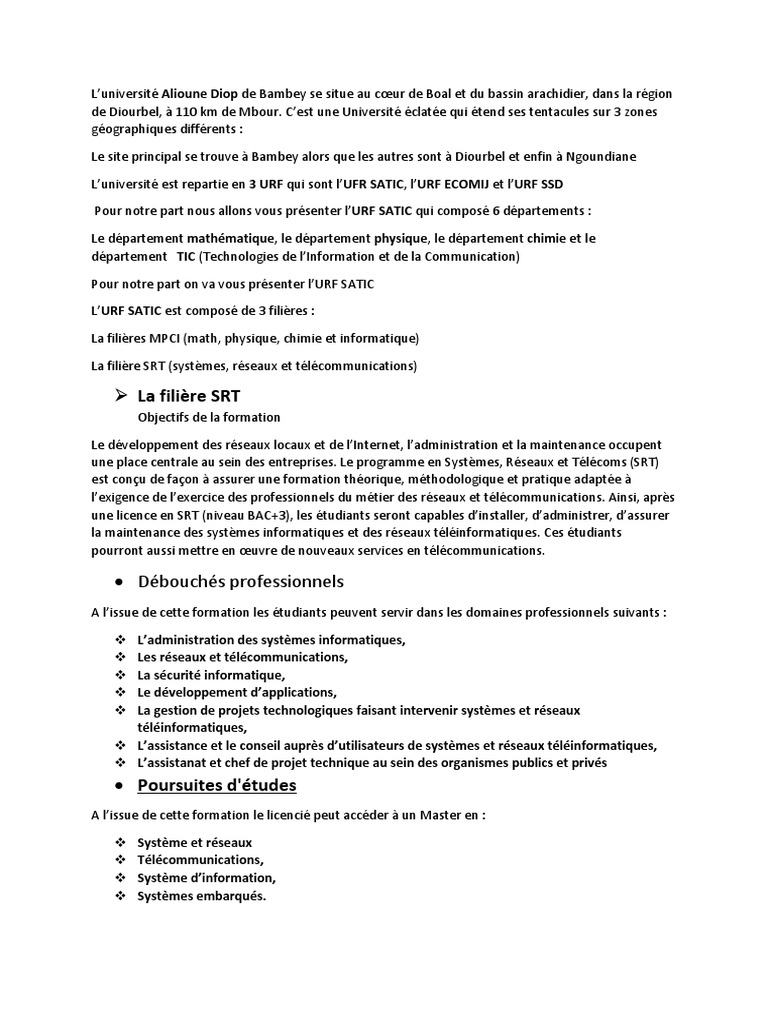 L'université Alioune Diop de Bambey se situe au cœur de Boal et du bassin arachidier, dans la région de Diourbel, à 110 km de Mbour. C'est une Université éclatée qui étend ses tentacules sur 3 zones géographiques différents :

Le site principal se trouve à Bambey alors que les autres sont à Diourbel et enfin à Ngoundiane

L'université est repartie en 3 URF qui sont l'UFR SATIC, l'URF ECOMIJ et l'URF SSD

Pour notre part nous allons vous présenter l'URF SATIC qui composé 6 départements :

Le département mathématique, le département physique, le département chimie et le département TIC (Technologies de l'Information et de la Communication)

Pour notre part on va vous présenter l'URF SATIC

L'URF SATIC est composé de 3 filières :

La filières MPCI (math, physique, chimie et informatique)

La filière SRT (systèmes, réseaux et télécommunications)

➢ La filière SRT
Objectifs de la formation

Le développement des réseaux locaux et de l'Internet, l'administration et la maintenance occupent une place centrale au sein des entreprises. Le programme en Systèmes, Réseaux et Télécoms (SRT) est conçu de façon à assurer une formation théorique, méthodologique et pratique adaptée à l'exigence de l'exercice des professionnels du métier des réseaux et télécommunications. Ainsi, après une licence en SRT (niveau BAC+3), les étudiants seront capables d'installer, d'administrer, d'assurer la maintenance des systèmes informatiques et des réseaux téléinformatiques. Ces étudiants pourront aussi mettre en œuvre de nouveaux services en télécommunications.

• Débouchés professionnels

A l'issue de cette formation les étudiants peuvent servir dans les domaines professionnels suivants :

❖ L'administration des systèmes informatiques,
❖ Les réseaux et télécommunications,
❖ La sécurité informatique,
❖ Le développement d'applications,
❖ La gestion de projets technologiques faisant intervenir systèmes et réseaux téléinformatiques,
❖ L'assistance et le conseil auprès d'utilisateurs de systèmes et réseaux téléinformatiques,
❖ L'assistanat et chef de projet technique au sein des organismes publics et privés

• Poursuites d'études

A l'issue de cette formation le licencié peut accéder à un Master en :

❖ Système et réseaux
❖ Télécommunications,
❖ Système d'information,
❖ Systèmes embarqués.